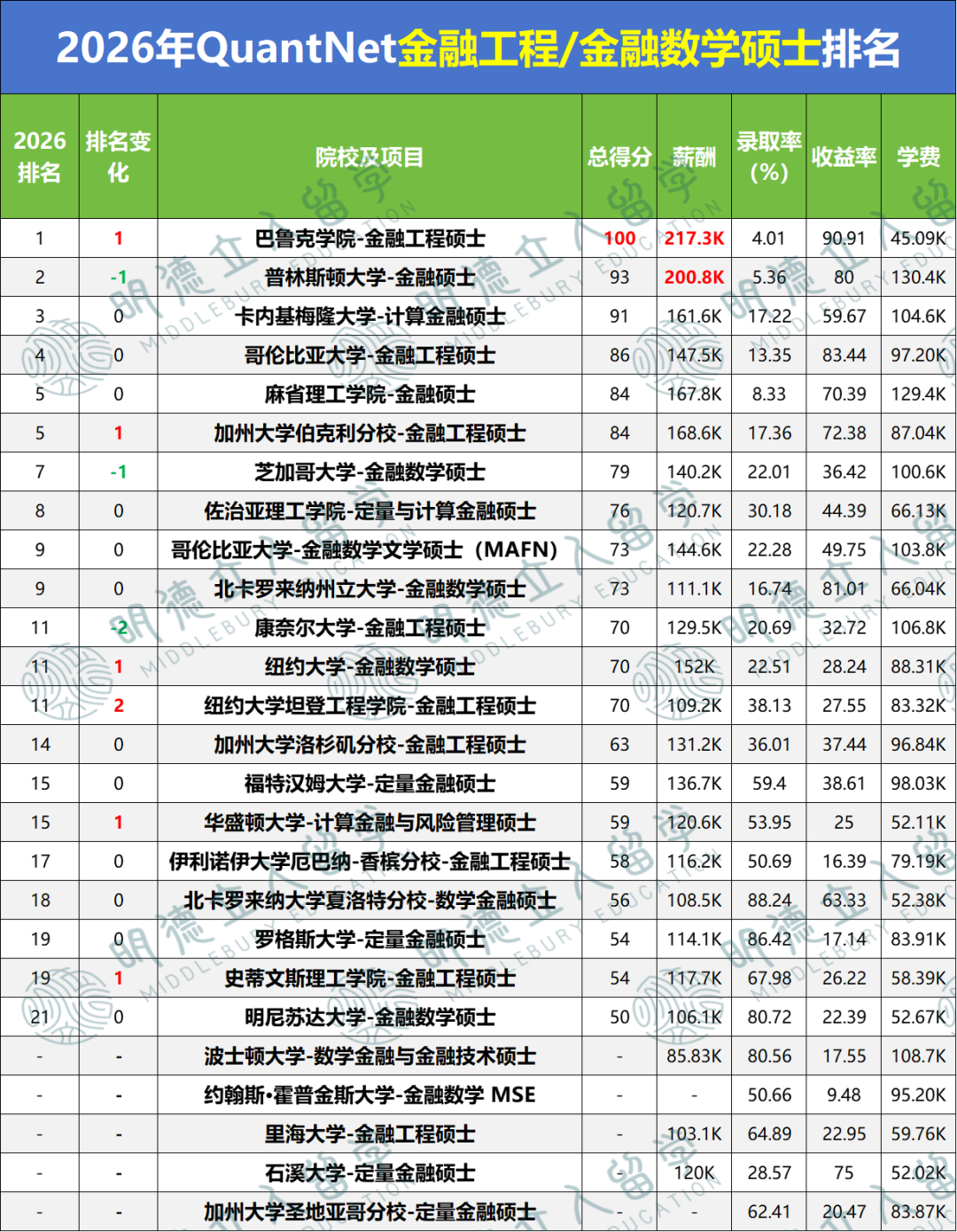 2026年QuantNet金融工程/金融数学硕士排名

| 2026排名 | 排名变化 | 院校及项目 | 总得分 | 薪酬 | 录取率(%) | 收益率 | 学费 |
|---|---|---|---|---|---|---|---|
| 1 | 1 | 巴鲁克学院-金融工程硕士 | 100 | 217.3K | 4.01 | 90.91 | 45.09K |
| 2 | -1 | 普林斯顿大学-金融硕士 | 93 | 200.8K | 5.36 | 80 | 130.4K |
| 3 | 0 | 卡内基梅隆大学-计算金融硕士 | 91 | 161.6K | 17.22 | 59.67 | 104.6K |
| 4 | 0 | 哥伦比亚大学-金融工程硕士 | 86 | 147.5K | 13.35 | 83.44 | 97.20K |
| 5 | 0 | 麻省理工学院-金融硕士 | 84 | 167.8K | 8.33 | 70.39 | 129.4K |
| 5 | 1 | 加州大学伯克利分校-金融工程硕士 | 84 | 168.6K | 17.36 | 72.38 | 87.04K |
| 7 | -1 | 芝加哥大学-金融数学硕士 | 79 | 140.2K | 22.01 | 36.42 | 100.6K |
| 8 | 0 | 佐治亚理工学院-定量与计算金融硕士 | 76 | 120.7K | 30.18 | 44.39 | 66.13K |
| 9 | 0 | 哥伦比亚大学-金融数学文学硕士（MAFN） | 73 | 144.6K | 22.28 | 49.75 | 103.8K |
| 9 | 0 | 北卡罗来纳州立大学-金融数学硕士 | 73 | 111.1K | 16.74 | 81.01 | 66.04K |
| 11 | -2 | 康奈尔大学-金融工程硕士 | 70 | 129.5K | 20.69 | 32.72 | 106.8K |
| 11 | 1 | 纽约大学-金融数学硕士 | 70 | 152K | 22.51 | 28.24 | 88.31K |
| 11 | 2 | 纽约大学坦登工程学院-金融工程硕士 | 70 | 109.2K | 38.13 | 27.55 | 83.32K |
| 14 | 0 | 加州大学洛杉矶分校-金融工程硕士 | 63 | 131.2K | 36.01 | 37.44 | 96.84K |
| 15 | 0 | 福特汉姆大学-定量金融硕士 | 59 | 136.7K | 59.4 | 38.61 | 98.03K |
| 15 | 1 | 华盛顿大学-计算金融与风险管理硕士 | 59 | 120.6K | 53.95 | 25 | 52.11K |
| 17 | 0 | 伊利诺伊大学厄巴纳-香槟分校-金融工程硕士 | 58 | 116.2K | 50.69 | 16.39 | 79.19K |
| 18 | 0 | 北卡罗来纳大学夏洛特分校-数学金融硕士 | 56 | 108.5K | 88.24 | 63.33 | 52.38K |
| 19 | 0 | 罗格斯大学-定量金融硕士 | 54 | 114.1K | 86.42 | 17.14 | 83.91K |
| 19 | 1 | 史蒂文斯理工学院-金融工程硕士 | 54 | 117.7K | 67.98 | 26.22 | 58.39K |
| 21 | 0 | 明尼苏达大学-金融数学硕士 | 50 | 106.1K | 80.72 | 22.39 | 52.67K |
| - | - | 波士顿大学-数学金融与金融技术硕士 | - | 85.83K | 80.56 | 17.55 | 108.7K |
| - | - | 约翰斯•霍普金斯大学-金融数学 MSE | - | - | 50.66 | 9.48 | 95.20K |
| - | - | 里海大学-金融工程硕士 | - | 103.1K | 64.89 | 22.95 | 59.76K |
| - | - | 石溪大学-定量金融硕士 | - | 120K | 28.57 | 75 | 52.02K |
| - | - | 加州大学圣地亚哥分校-定量金融硕士 | - | - | 62.41 | 20.47 | 83.87K |

明德立人留学 MIDDLEBURY EDUCATION